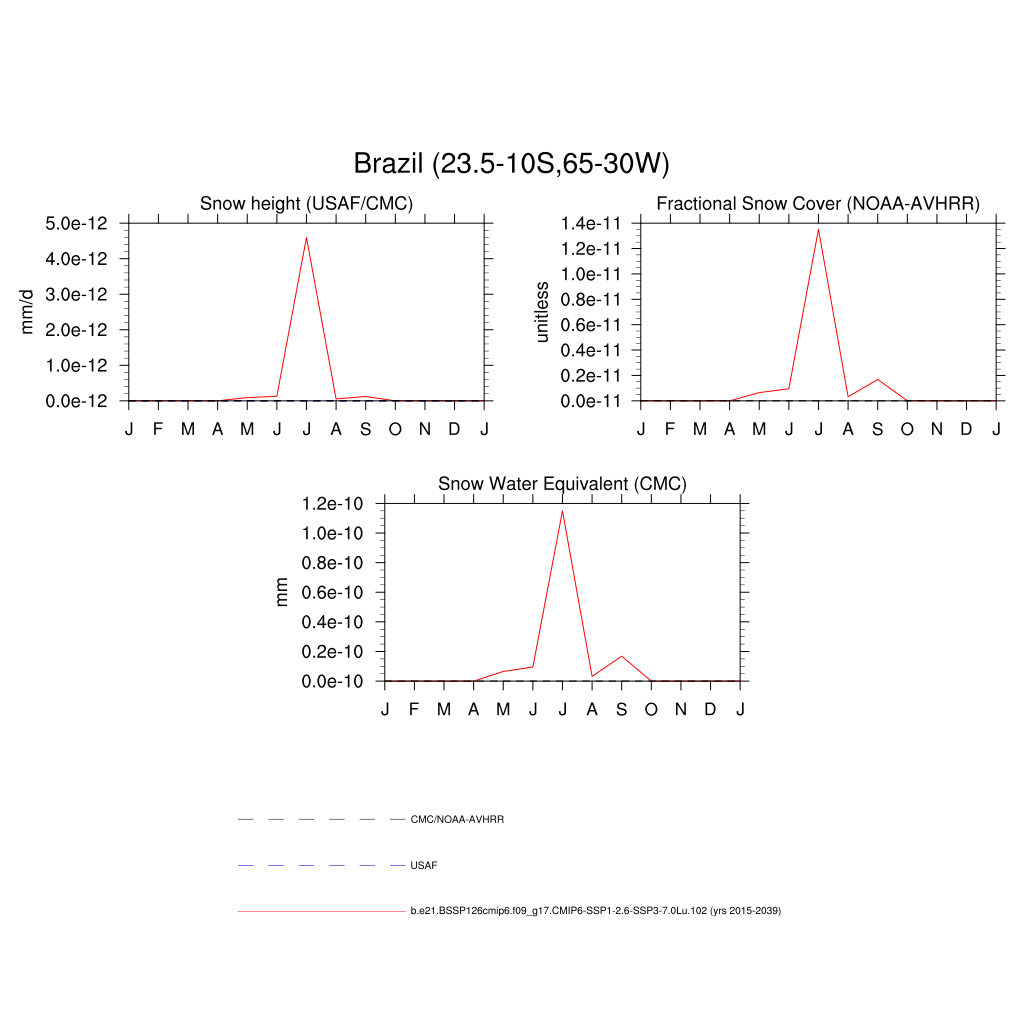 Brazil (23.5-10S,65-30W)

Snow height (USAF/CMC)

mm/d

5.0e-12
4.0e-12
3.0e-12
2.0e-12
1.0e-12
0.0e-12

J F M A M J J A S O N D J

Fractional Snow Cover (NOAA-AVHRR)

unitless

1.4e-11
1.2e-11
1.0e-11
0.8e-11
0.6e-11
0.4e-11
0.2e-11
0.0e-11

J F M A M J J A S O N D J

Snow Water Equivalent (CMC)

mm

1.2e-10
1.0e-10
0.8e-10
0.6e-10
0.4e-10
0.2e-10
0.0e-10

J F M A M J J A S O N D J

CMC/NOAA-AVHRR

USAF

b.e21.BSSP126cmip6.f09_g17.CMIP6-SSP1-2.6-SSP3-7.0Lu.102 (yrs 2015-2039)